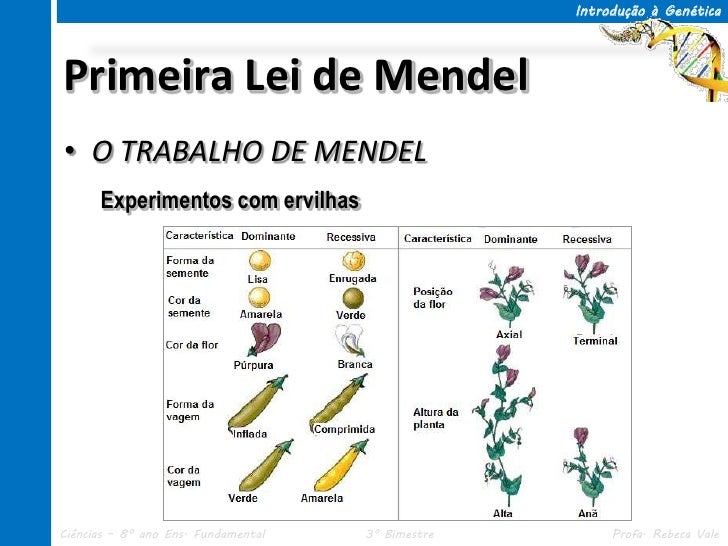 Introdução à Genética

Primeira Lei de Mendel

• O TRABALHO DE MENDEL

Experimentos com ervilhas

| Característica | Dominante | Recessiva |
|---|---|---|
| Forma da semente | Lisa | Enrugada |
| Cor da semente | Amarela | Verde |
| Cor da flor | Púrpura | Branca |
| Forma da vagem | Inflada | Comprimida |
| Cor da vagem | Verde | Amarela |

| Característica | Dominante | Recessiva |
|---|---|---|
| Posição da flor | Axial | Terminal |
| Altura da planta | Alta | Anã |

Ciências – 8º ano Ens. Fundamental 3º Bimestre Profª. Rebeca Vale